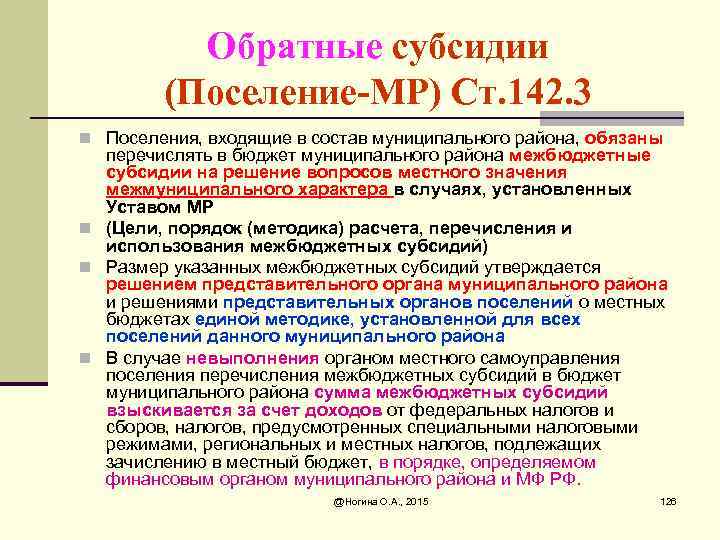 Обратные субсидии (Поселение-МР) Ст.142.3

Поселения, входящие в состав муниципального района, обязаны перечислять в бюджет муниципального района межбюджетные субсидии на решение вопросов местного значения межмуниципального характера в случаях, установленных Уставом МР

(Цели, порядок (методика) расчета, перечисления и использования межбюджетных субсидий)

Размер указанных межбюджетных субсидий утверждается решением представительного органа муниципального района и решениями представительных органов поселений о местных бюджетах единой методике, установленной для всех поселений данного муниципального района

В случае невыполнения органом местного самоуправления поселения перечисления межбюджетных субсидий в бюджет муниципального района сумма межбюджетных субсидий взыскивается за счет доходов от федеральных налогов и сборов, налогов, предусмотренных специальными налоговыми режимами, региональных и местных налогов, подлежащих зачислению в местный бюджет, в порядке, определяемом финансовым органом муниципального района и МФ РФ.

@Ногина О.А., 2015

126